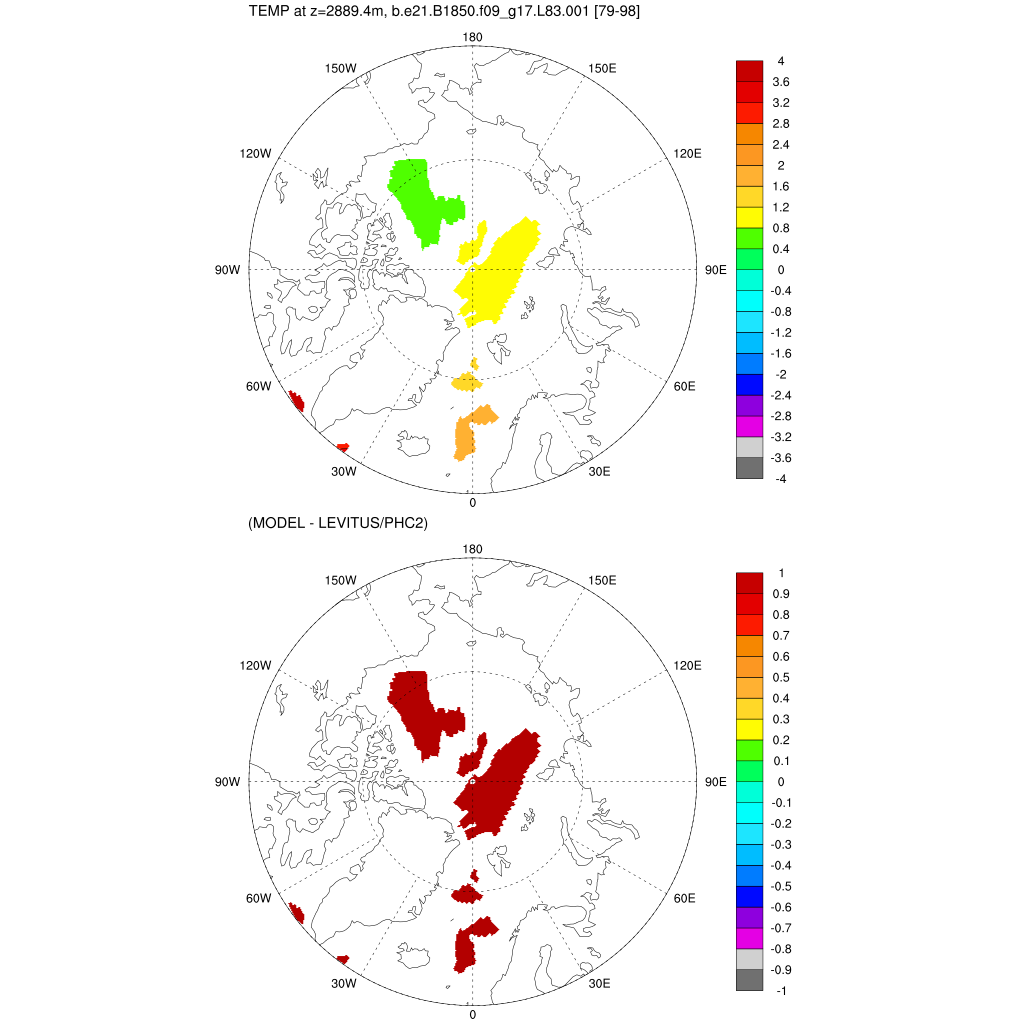 TEMP at z=2889.4m, b.e21.B1850.f09_g17.L83.001 [79-98]

180
150W
150E
120W
120E
90W
90E
60W
60E
30W
30E
0

4
3.6
3.2
2.8
2.4
2
1.6
1.2
0.8
0.4
0
-0.4
-0.8
-1.2
-1.6
-2
-2.4
-2.8
-3.2
-3.6
-4

(MODEL - LEVITUS/PHC2)

180
150W
150E
120W
120E
90W
90E
60W
60E
30W
30E
0

1
0.9
0.8
0.7
0.6
0.5
0.4
0.3
0.2
0.1
0
-0.1
-0.2
-0.3
-0.4
-0.5
-0.6
-0.7
-0.8
-0.9
-1